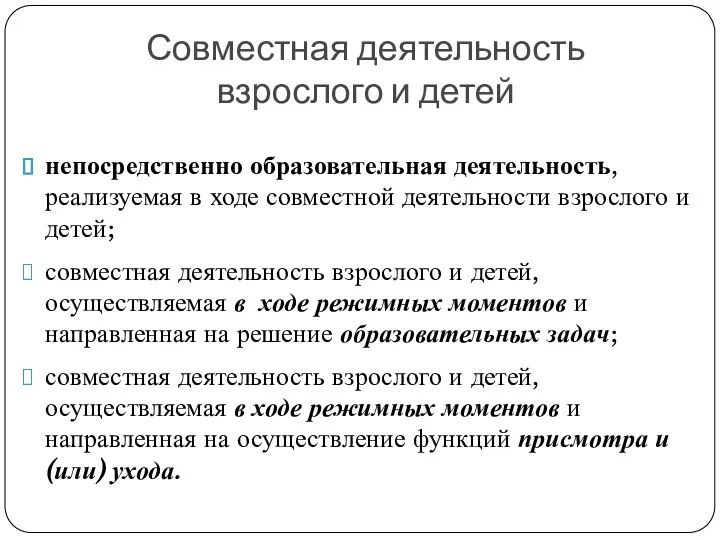 Совместная деятельность взрослого и детей

непосредственно образовательная деятельность, реализуемая в ходе совместной деятельности взрослого и детей;

совместная деятельность взрослого и детей, осуществляемая в ходе режимных моментов и направленная на решение образовательных задач;

совместная деятельность взрослого и детей, осуществляемая в ходе режимных моментов и направленная на осуществление функций присмотра и (или) ухода.